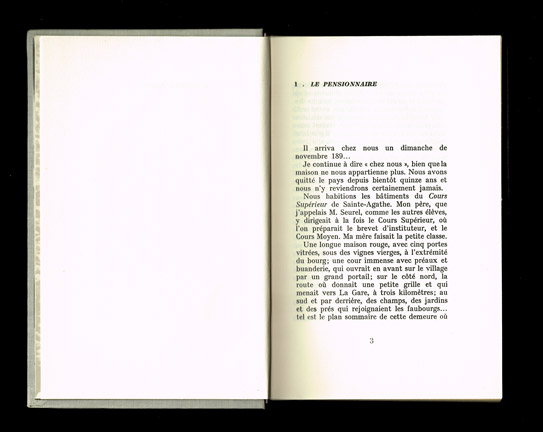 1 . LE PENSIONNAIRE

Il arriva chez nous un dimanche de novembre 189…

Je continue à dire « chez nous », bien que la maison ne nous appartienne plus. Nous avons quitté le pays depuis bientôt quinze ans et nous n'y reviendrons certainement jamais.

Nous habitions les bâtiments du Cours Supérieur de Sainte-Agathe. Mon père, que j'appelais M. Seurel, comme les autres élèves, y dirigeait à la fois le Cours Supérieur, où l'on préparait le brevet d'instituteur, et le Cours Moyen. Ma mère faisait la petite classe.

Une longue maison rouge, avec cinq portes vitrées, sous des vignes vierges, à l'extrémité du bourg; une cour immense avec préaux et buanderie, qui ouvrait en avant sur le village par un grand portail; sur le côté nord, la route où donnait une petite grille et qui menait vers La Gare, à trois kilomètres; au sud et par derrière, des champs, des jardins et des prés qui rejoignaient les faubourgs… tel est le plan sommaire de cette demeure où

3